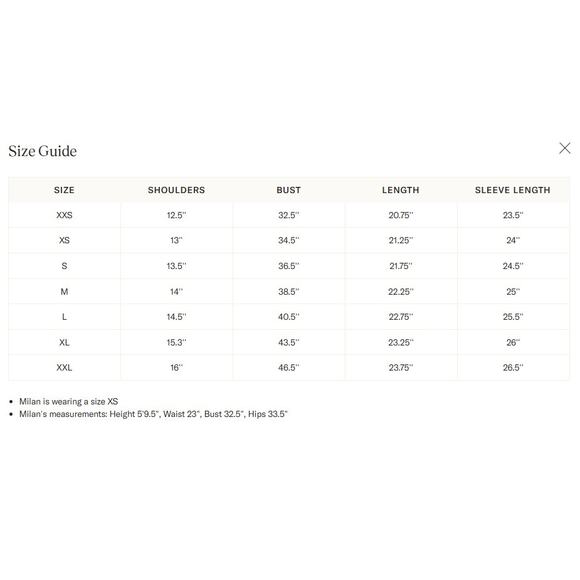 Size Guide

| SIZE | SHOULDERS | BUST | LENGTH | SLEEVE LENGTH |
|---|---|---|---|---|
| XXS | 12.5" | 32.5" | 20.75" | 23.5" |
| XS | 13" | 34.5" | 21.25" | 24" |
| S | 13.5" | 36.5" | 21.75" | 24.5" |
| M | 14" | 38.5" | 22.25" | 25" |
| L | 14.5" | 40.5" | 22.75" | 25.5" |
| XL | 15.3" | 43.5" | 23.25" | 26" |
| XXL | 16" | 46.5" | 23.75" | 26.5" |

• Milan is wearing a size XS
• Milan's measurements: Height 5'9.5", Waist 23", Bust 32.5", Hips 33.5"